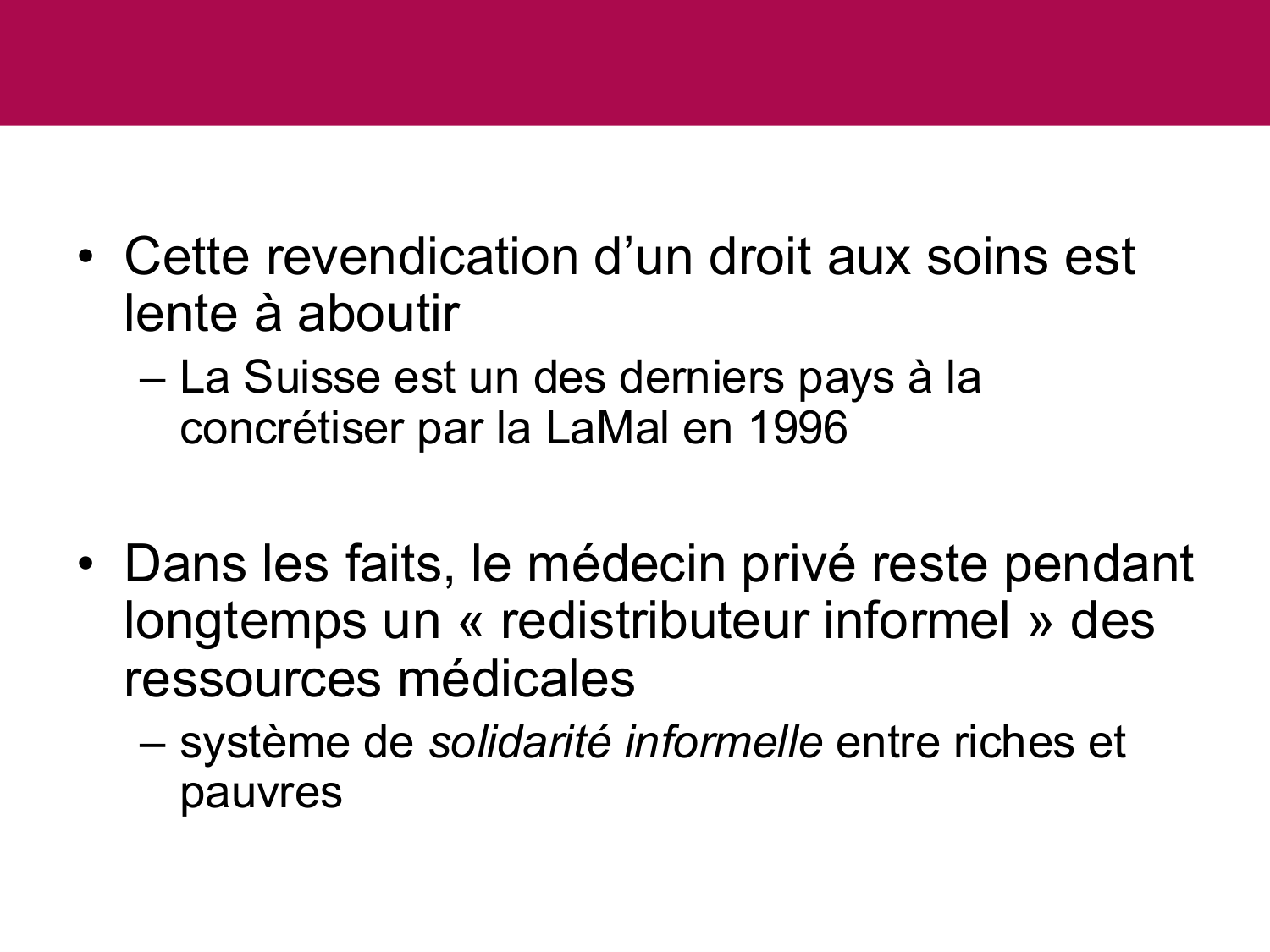 • Cette revendication d’un droit aux soins est lente à aboutir

– La Suisse est un des derniers pays à la concrétiser par la LaMal en 1996

• Dans les faits, le médecin privé reste pendant longtemps un « redistributeur informel » des ressources médicales

– système de solidarité informelle entre riches et pauvres